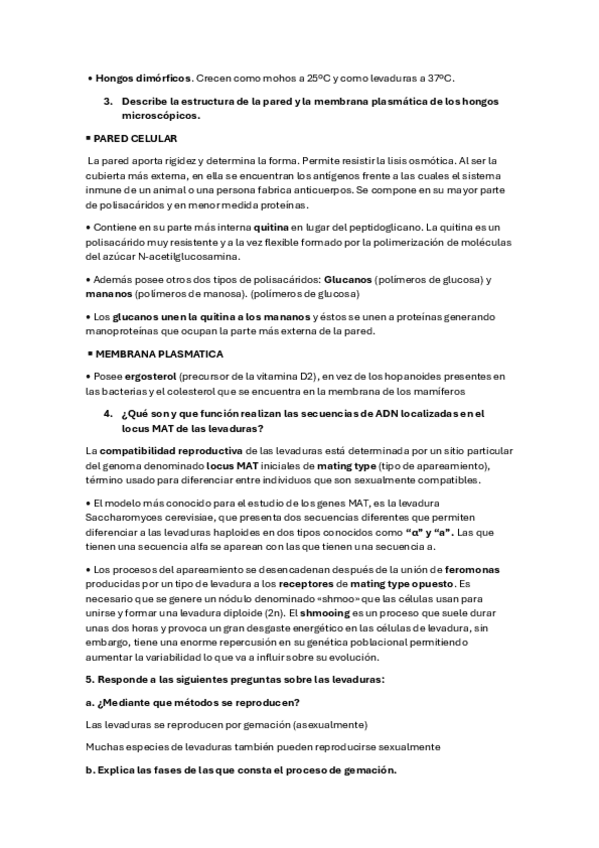 • Hongos dimórficos. Crecen como mohos a 25ºC y como levaduras a 37ºC.

3. Describe la estructura de la pared y la membrana plasmática de los hongos microscópicos.

▪ PARED CELULAR

La pared aporta rigidez y determina la forma. Permite resistir la lisis osmótica. Al ser la cubierta más externa, en ella se encuentran los antígenos frente a las cuales el sistema inmune de un animal o una persona fabrica anticuerpos. Se compone en su mayor parte de polisacáridos y en menor medida proteínas.

• Contiene en su parte más interna quitina en lugar del peptidoglicano. La quitina es un polisacárido muy resistente y a la vez flexible formado por la polimerización de moléculas del azúcar N-acetilglucosamina.

• Además posee otros dos tipos de polisacáridos: Glucanos (polímeros de glucosa) y mananos (polímeros de manosa). (polímeros de glucosa)

• Los glucanos unen la quitina a los mananos y éstos se unen a proteínas generando manoproteínas que ocupan la parte más externa de la pared.

▪ MEMBRANA PLASMATICA

• Posee ergosterol (precursor de la vitamina D2), en vez de los hopanoides presentes en las bacterias y el colesterol que se encuentra en la membrana de los mamíferos

4. ¿Qué son y que función realizan las secuencias de ADN localizadas en el locus MAT de las levaduras?

La compatibilidad reproductiva de las levaduras está determinada por un sitio particular del genoma denominado locus MAT iniciales de mating type (tipo de apareamiento), término usado para diferenciar entre individuos que son sexualmente compatibles.

• El modelo más conocido para el estudio de los genes MAT, es la levadura Saccharomyces cerevisiae, que presenta dos secuencias diferentes que permiten diferenciar a las levaduras haploides en dos tipos conocidos como "α" y "a". Las que tienen una secuencia alfa se aparean con las que tienen una secuencia a.

• Los procesos del apareamiento se desencadenan después de la unión de feromonas producidas por un tipo de levadura a los receptores de mating type opuesto. Es necesario que se genere un nódulo denominado «shmoo» que las células usan para unirse y formar una levadura diploide (2n). El shmooing es un proceso que suele durar unas dos horas y provoca un gran desgaste energético en las células de levadura, sin embargo, tiene una enorme repercusión en su genética poblacional permitiendo aumentar la variabilidad lo que va a influir sobre su evolución.

5. Responde a las siguientes preguntas sobre las levaduras:

a. ¿Mediante que métodos se reproducen?

Las levaduras se reproducen por gemación (asexualmente)

Muchas especies de levaduras también pueden reproducirse sexualmente

b. Explica las fases de las que consta el proceso de gemación.